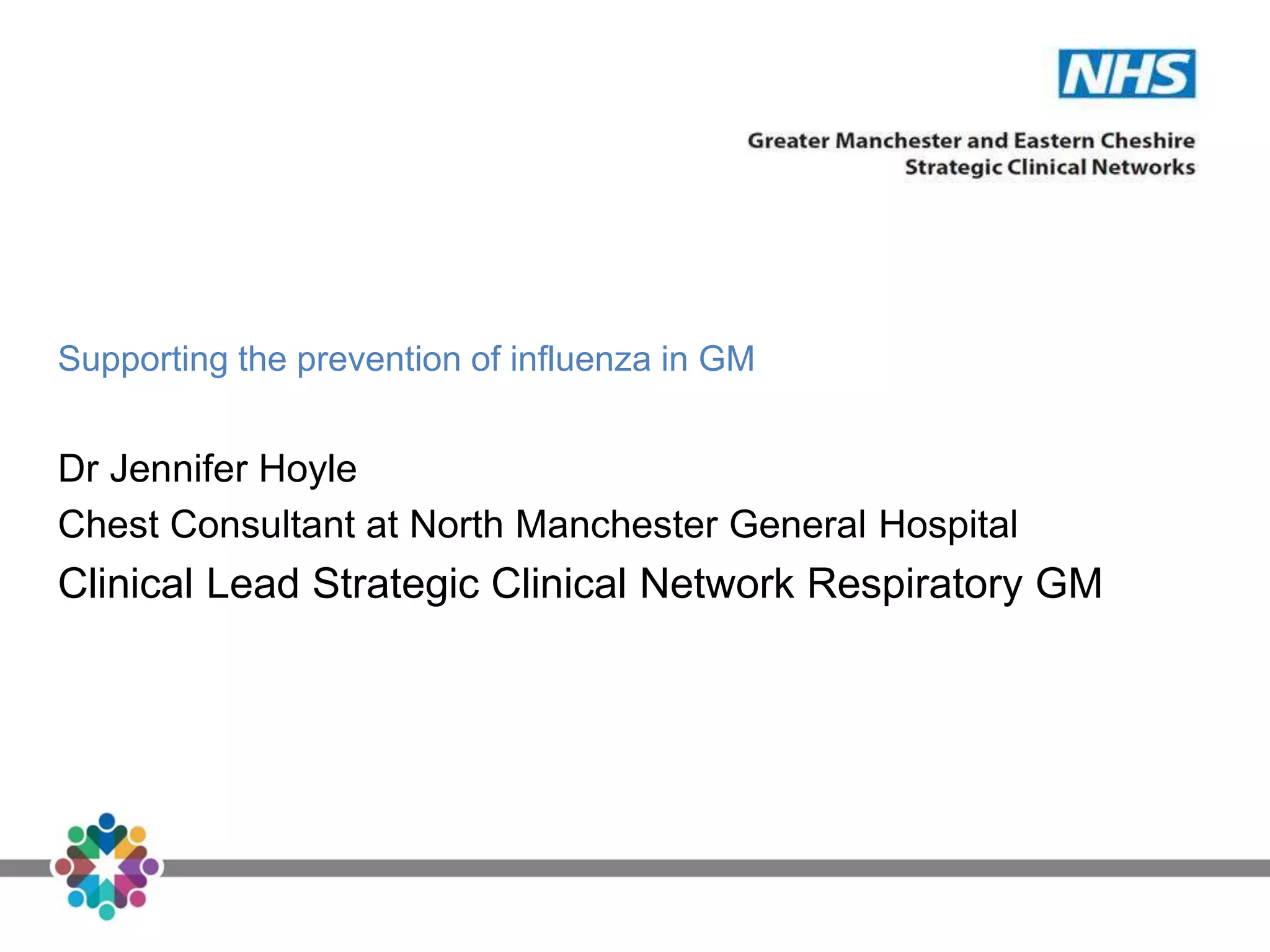 NHS

Greater Manchester and Eastern Cheshire
Strategic Clinical Networks

Supporting the prevention of influenza in GM

Dr Jennifer Hoyle
Chest Consultant at North Manchester General Hospital
Clinical Lead Strategic Clinical Network Respiratory GM